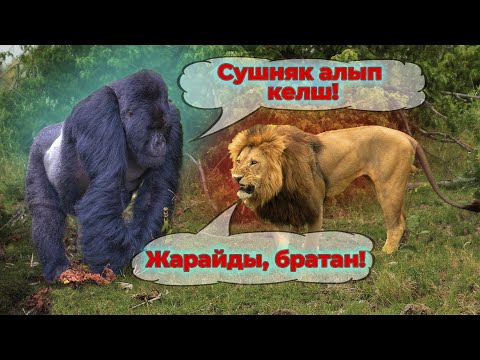 Сушняк алып келш!

Жарайды, братан!